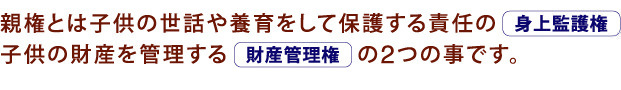 親権とは子供の世話や養育をして保護する責任の 身上監護権 子供の財産を管理する 財産管理権 の2つの事です。